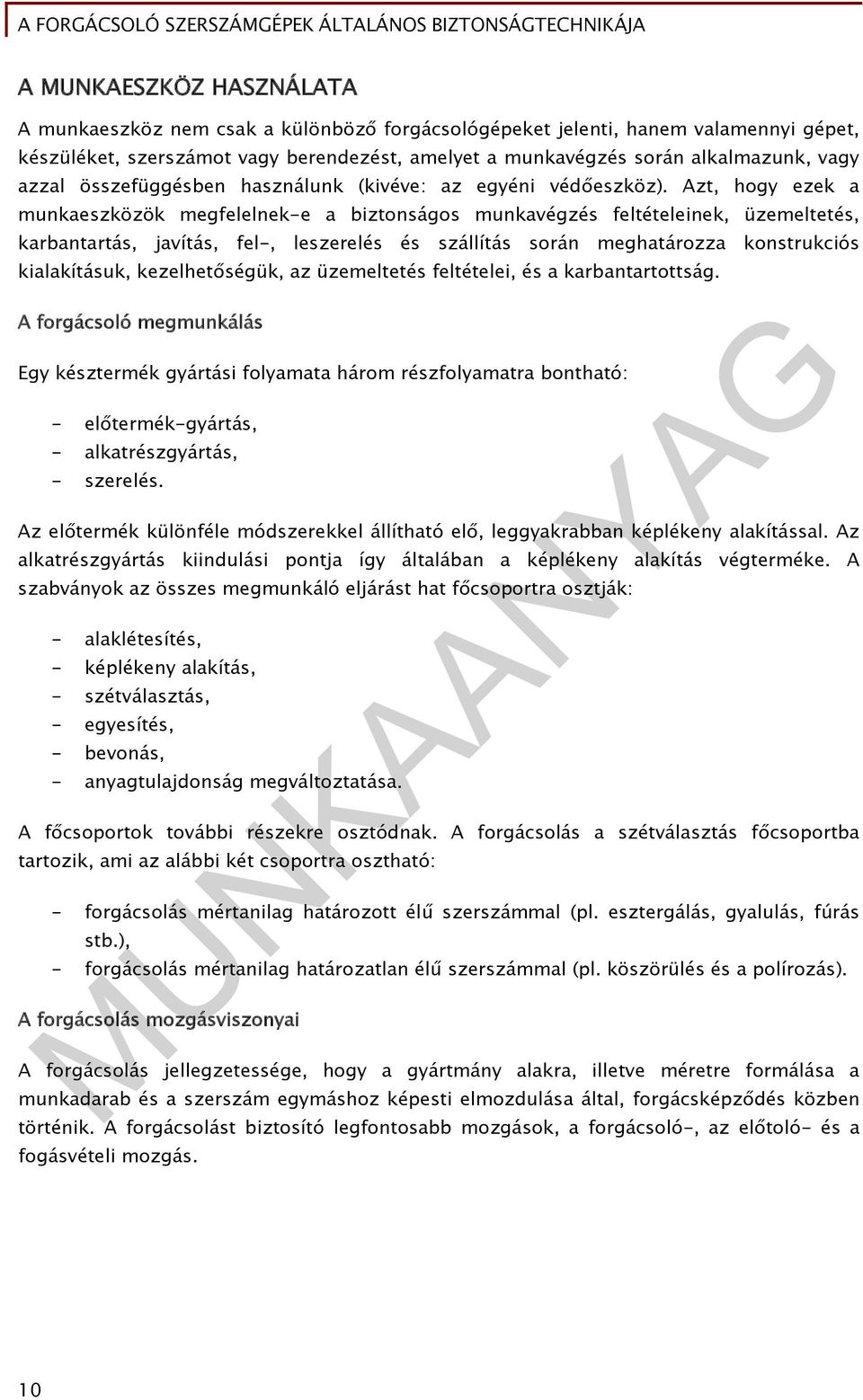 A FORGÁCSOLÓ SZERSZÁMGÉPEK ÁLTALÁNOS BIZTONSÁGTECHNIKÁJA

A MUNKAESZKÖZ HASZNÁLATA

A munkaeszköz nem csak a különböző forgácsológépeket jelenti, hanem valamennyi gépet, készüléket, szerszámot vagy berendezést, amelyet a munkavégzés során alkalmazunk, vagy azzal összefüggésben használunk (kivéve: az egyéni védőeszköz). Azt, hogy ezek a munkaeszközök megfelelnek-e a biztonságos munkavégzés feltételeinek, üzemeltetés, karbantartás, javítás, fel-, leszerelés és szállítás során meghatározza konstrukciós kialakításuk, kezelhetőségük, az üzemeltetés feltételei, és a karbantartottság.

A forgácsoló megmunkálás

Egy késztermék gyártási folyamata három részfolyamatra bontható:

- előtermék-gyártás,
- alkatrészgyártás,
- szerelés.

Az előtermék különféle módszerekkel állítható elő, leggyakrabban képlékeny alakítással. Az alkatrészgyártás kiindulási pontja így általában a képlékeny alakítás végterméke. A szabványok az összes megmunkáló eljárást hat főcsoportra osztják:

- alaklétesítés,
- képlékeny alakítás,
- szétválasztás,
- egyesítés,
- bevonás,
- anyagtulajdonság megváltoztatása.

A főcsoportok további részekre osztódnak. A forgácsolás a szétválasztás főcsoportba tartozik, ami az alábbi két csoportra osztható:

- forgácsolás mértanilag határozott élű szerszámmal (pl. esztergálás, gyalulás, fúrás stb.),
- forgácsolás mértanilag határozatlan élű szerszámmal (pl. köszörülés és a polírozás).

A forgácsolás mozgásviszonyai

A forgácsolás jellegzetessége, hogy a gyártmány alakra, illetve méretre formálása a munkadarab és a szerszám egymáshoz képesti elmozdulása által, forgácsképződés közben történik. A forgácsolást biztosító legfontosabb mozgások, a forgácsoló-, az előtoló- és a fogásvételi mozgás.

MUNKAANYAG

10